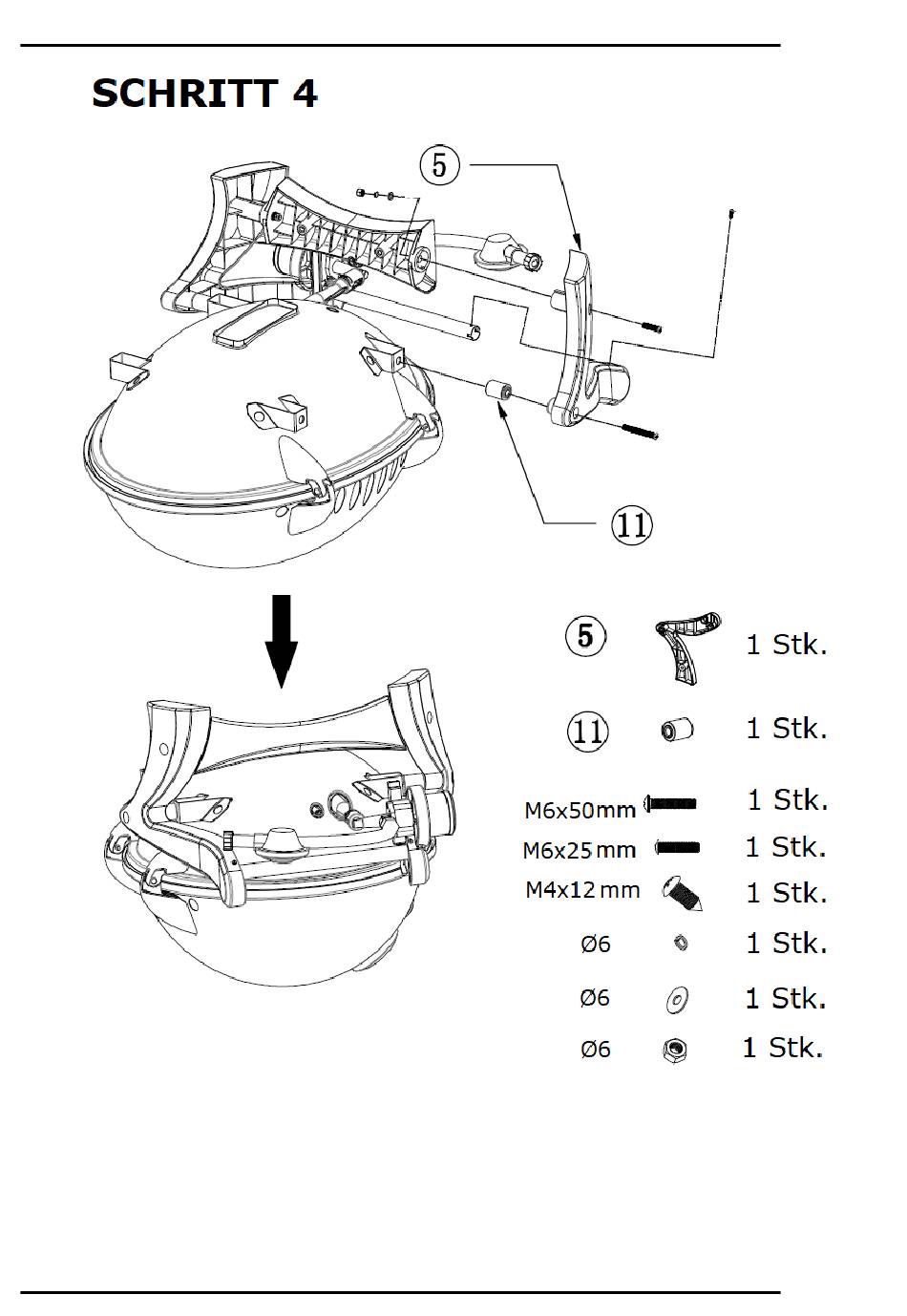 SCHRITT 4

5

11

5 1 Stk.

11 1 Stk.

M6x50mm 1 Stk.

M6x25mm 1 Stk.

M4x12mm 1 Stk.

Ø6 1 Stk.

Ø6 1 Stk.

Ø6 1 Stk.